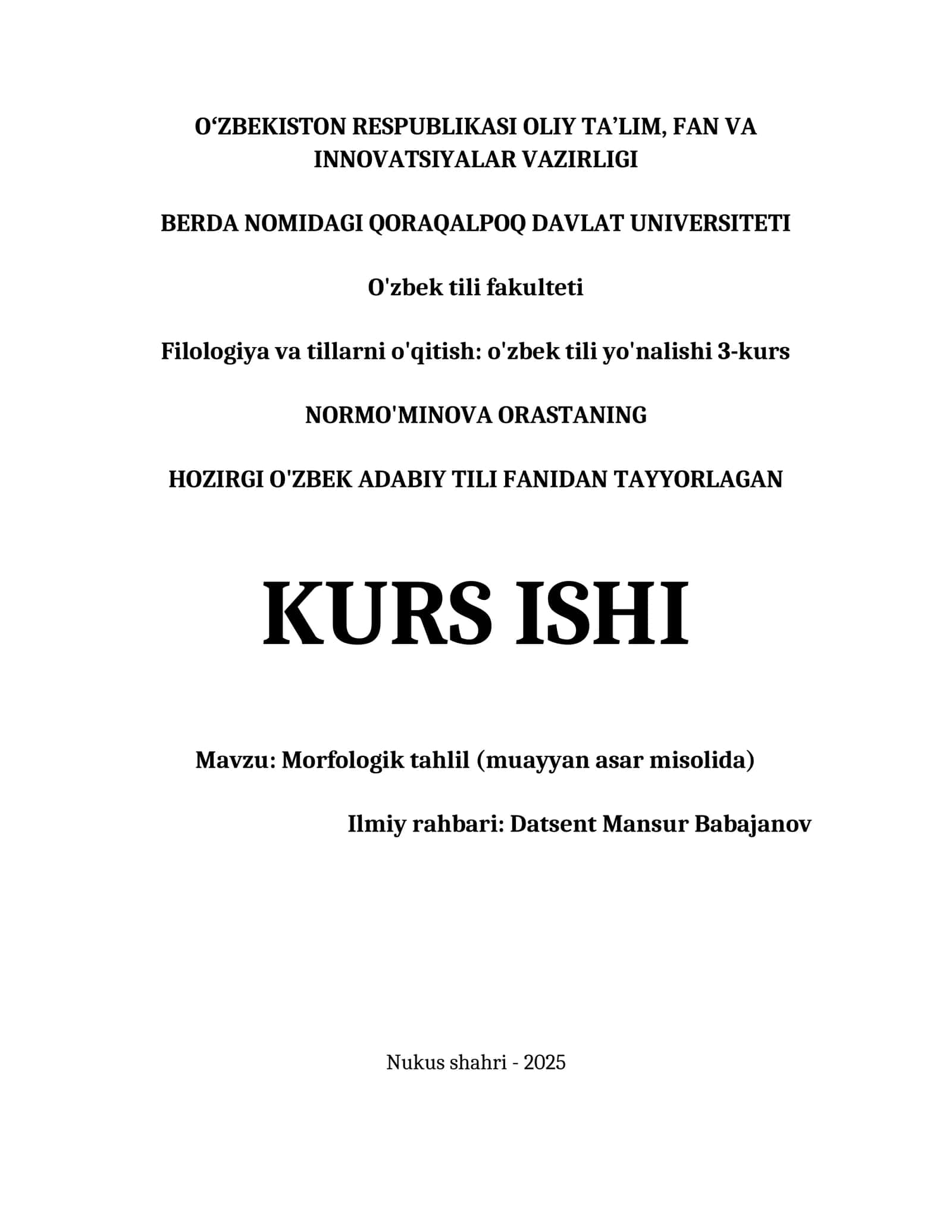 O‘ZBEKISTON RESPUBLIKASI OLIY TA’LIM, FAN VA INNOVATSIYALAR VAZIRLIGI

BERDA NOMIDAGI QORAQALPOQ DAVLAT UNIVERSITETI

O'zbek tili fakulteti

Filologiya va tillarni o'qitish: o'zbek tili yo'nalishi 3-kurs

NORMO'MINOVA ORASTANING

HOZIRGI O'ZBEK ADABIY TILI FANIDAN TAYYORLAGAN

KURS ISHI

Mavzu: Morfologik tahlil (muayyan asar misolida)

Ilmiy rahbari: Datsent Mansur Babajanov

Nukus shahri - 2025